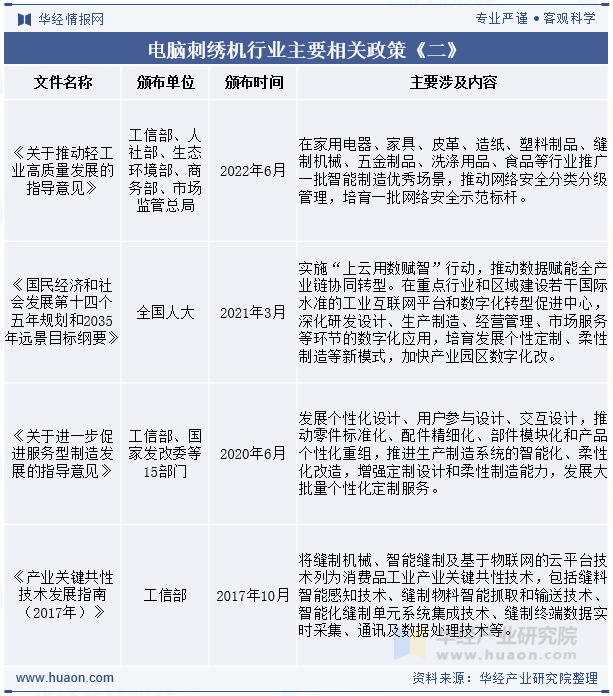 华经情报网

专业严谨 • 客观科学

电脑刺绣机行业主要相关政策《二》

| 文件名称 | 颁布单位 | 颁布时间 | 主要涉及内容 |
|---|---|---|---|
| 《关于推动轻工业高质量发展的指导意见》 | 工信部、人社部、生态环境部、商务部、市场监管总局 | 2022年6月 | 在家用电器、家具、皮革、造纸、塑料制品、缝制机械、五金制品、洗涤用品、食品等行业推广一批智能制造优秀场景，推动网络安全分类分级管理，培育一批网络安全示范标杆。 |
| 《国民经济和社会发展第十四个五年规划和2035年远景目标纲要》 | 全国人大 | 2021年3月 | 实施“上云用数赋智”行动，推动数据赋能全产业链协同转型。在重点行业和区域建设若干国际水准的工业互联网平台和数字化转型促进中心，深化研发设计、生产制造、经营管理、市场服务等环节的数字化应用，培育发展个性定制、柔性制造等新模式，加快产业园区数字化改。 |
| 《关于进一步促进服务型制造发展的指导意见》 | 工信部、国家发改委等15部门 | 2020年6月 | 发展个性化设计、用户参与设计、交互设计，推动零件标准化、配件精细化、部件模块化和产品个性化重组，推进生产制造系统的智能化、柔性化改造，增强定制设计和柔性制造能力，发展大批量个性化定制服务。 |
| 《产业关键共性技术发展指南（2017年）》 | 工信部 | 2017年10月 | 将缝制机械、智能缝制及基于物联网的云平台技术列为消费品工业产业关键共性技术，包括缝料智能感知技术、缝制物料智能抓取和输送技术、智能化缝制单元系统集成技术、缝制终端数据实时采集、通讯及数据处理技术等。 |

华经产业研究院
www.huaon.com

www.huaon.com

资料来源：华经产业研究院整理